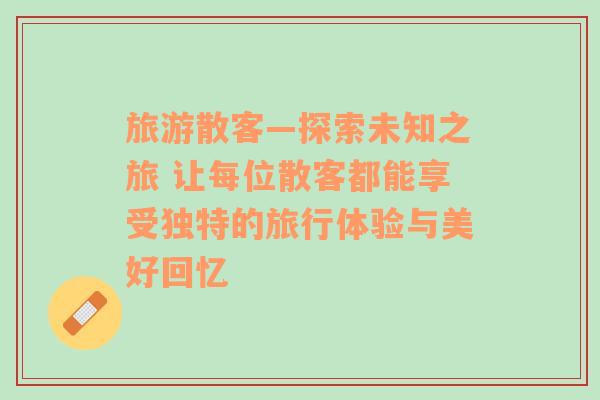 旅游散客—探索未知之旅 让每位散客都能享受独特的旅行体验与美好回忆